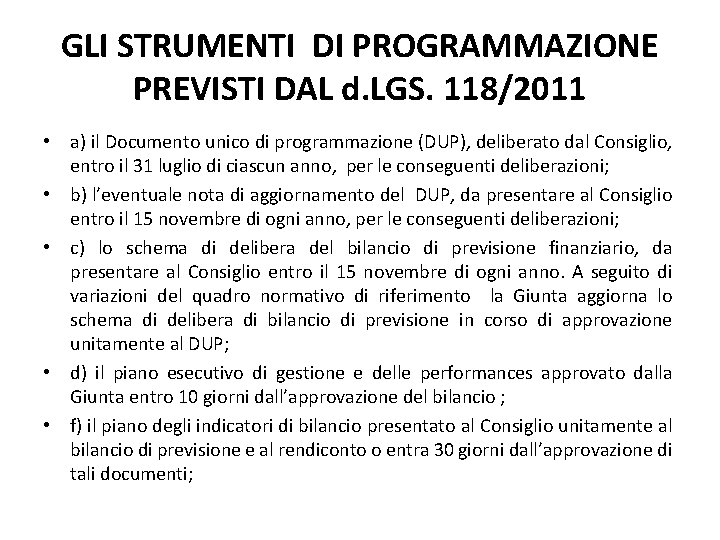 GLI STRUMENTI DI PROGRAMMAZIONE PREVISTI DAL d.LGS. 118/2011

• a) il Documento unico di programmazione (DUP), deliberato dal Consiglio, entro il 31 luglio di ciascun anno, per le conseguenti deliberazioni;
• b) l'eventuale nota di aggiornamento del DUP, da presentare al Consiglio entro il 15 novembre di ogni anno, per le conseguenti deliberazioni;
• c) lo schema di delibera del bilancio di previsione finanziario, da presentare al Consiglio entro il 15 novembre di ogni anno. A seguito di variazioni del quadro normativo di riferimento la Giunta aggiorna lo schema di delibera di bilancio di previsione in corso di approvazione unitamente al DUP;
• d) il piano esecutivo di gestione e delle performances approvato dalla Giunta entro 10 giorni dall'approvazione del bilancio ;
• f) il piano degli indicatori di bilancio presentato al Consiglio unitamente al bilancio di previsione e al rendiconto o entra 30 giorni dall'approvazione di tali documenti;